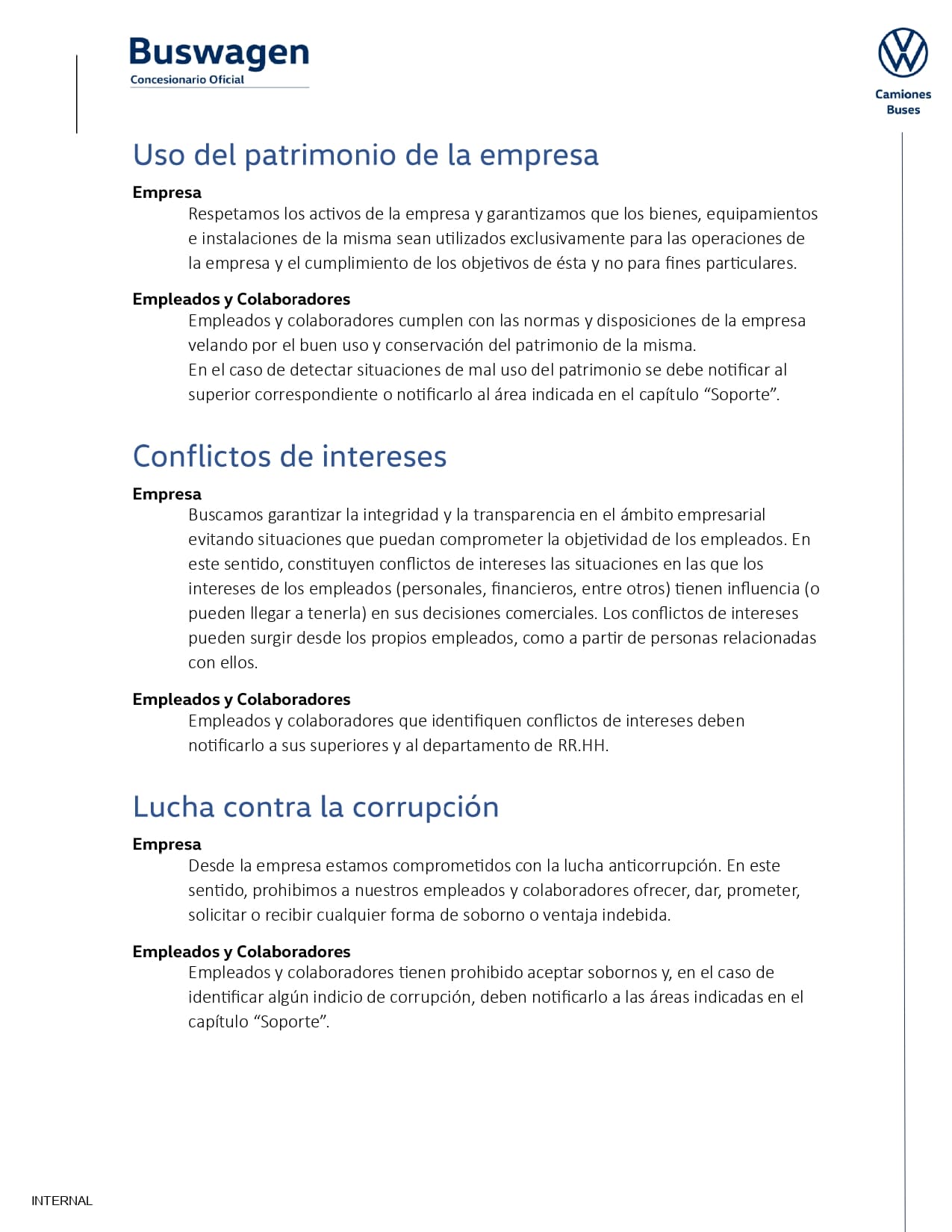 Buswagen
Concesionario Oficial

Camiones
Buses

Uso del patrimonio de la empresa

Empresa
Respetamos los activos de la empresa y garantizamos que los bienes, equipamientos e instalaciones de la misma sean utilizados exclusivamente para las operaciones de la empresa y el cumplimiento de los objetivos de ésta y no para fines particulares.

Empleados y Colaboradores
Empleados y colaboradores cumplen con las normas y disposiciones de la empresa velando por el buen uso y conservación del patrimonio de la misma.
En el caso de detectar situaciones de mal uso del patrimonio se debe notificar al superior correspondiente o notificarlo al área indicada en el capítulo “Soporte”.

Conflictos de intereses

Empresa
Buscamos garantizar la integridad y la transparencia en el ámbito empresarial evitando situaciones que puedan comprometer la objetividad de los empleados. En este sentido, constituyen conflictos de intereses las situaciones en las que los intereses de los empleados (personales, financieros, entre otros) tienen influencia (o pueden llegar a tenerla) en sus decisiones comerciales. Los conflictos de intereses pueden surgir desde los propios empleados, como a partir de personas relacionadas con ellos.

Empleados y Colaboradores
Empleados y colaboradores que identifiquen conflictos de intereses deben notificarlo a sus superiores y al departamento de RR.HH.

Lucha contra la corrupción

Empresa
Desde la empresa estamos comprometidos con la lucha anticorrupción. En este sentido, prohibimos a nuestros empleados y colaboradores ofrecer, dar, prometer, solicitar o recibir cualquier forma de soborno o ventaja indebida.

Empleados y Colaboradores
Empleados y colaboradores tienen prohibido aceptar sobornos y, en el caso de identificar algún indicio de corrupción, deben notificarlo a las áreas indicadas en el capítulo “Soporte”.

INTERNAL